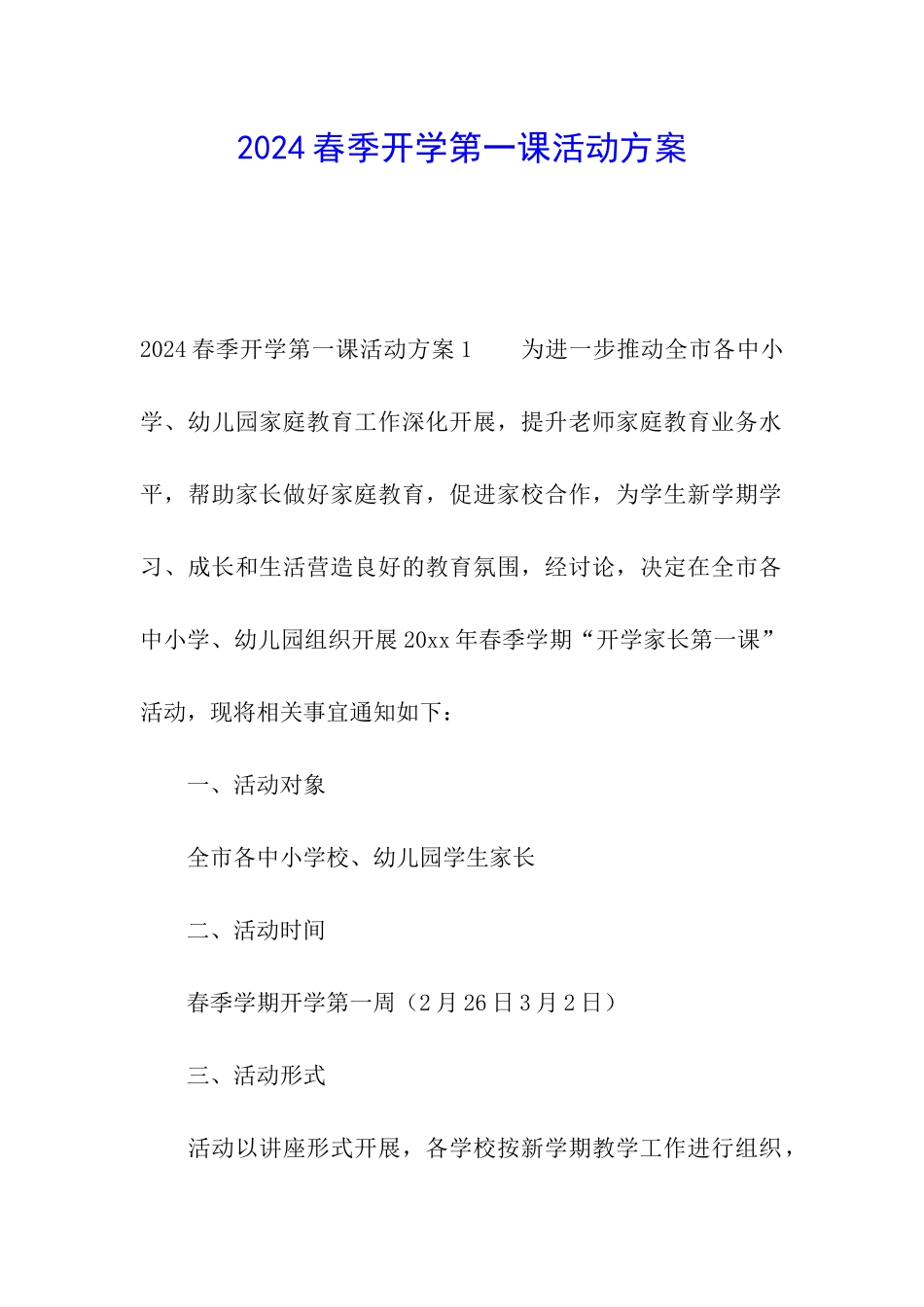 2024春季开学第一课活动方案

2024春季开学第一课活动方案1　　为进一步推动全市各中小学、幼儿园家庭教育工作深化开展，提升老师家庭教育业务水平，帮助家长做好家庭教育，促进家校合作，为学生新学期学习、成长和生活营造良好的教育氛围，经讨论，决定在全市各中小学、幼儿园组织开展20xx年春季学期“开学家长第一课”活动，现将相关事宜通知如下：

一、活动对象

全市各中小学校、幼儿园学生家长

二、活动时间

春季学期开学第一周（2月26日3月2日）

三、活动形式

活动以讲座形式开展，各学校按新学期教学工作进行组织，